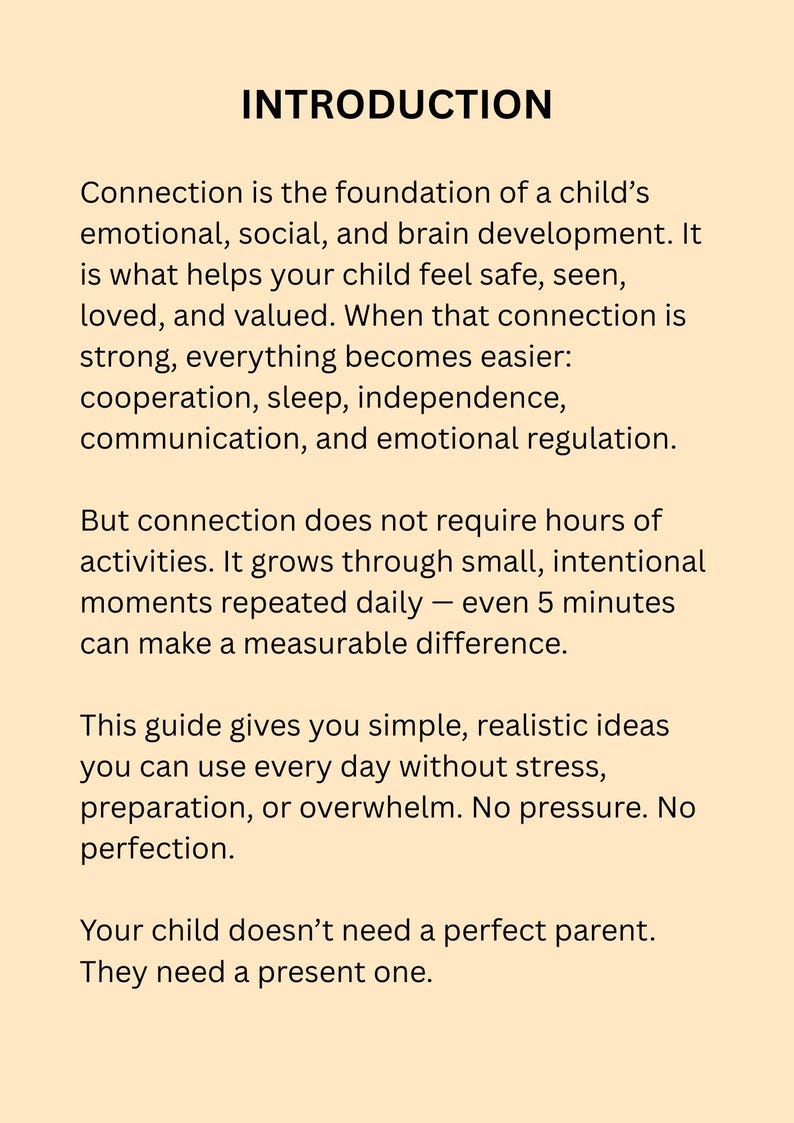 INTRODUCTION

Connection is the foundation of a child’s emotional, social, and brain development. It is what helps your child feel safe, seen, loved, and valued. When that connection is strong, everything becomes easier: cooperation, sleep, independence, communication, and emotional regulation.

But connection does not require hours of activities. It grows through small, intentional moments repeated daily — even 5 minutes can make a measurable difference.

This guide gives you simple, realistic ideas you can use every day without stress, preparation, or overwhelm. No pressure. No perfection.

Your child doesn’t need a perfect parent. They need a present one.